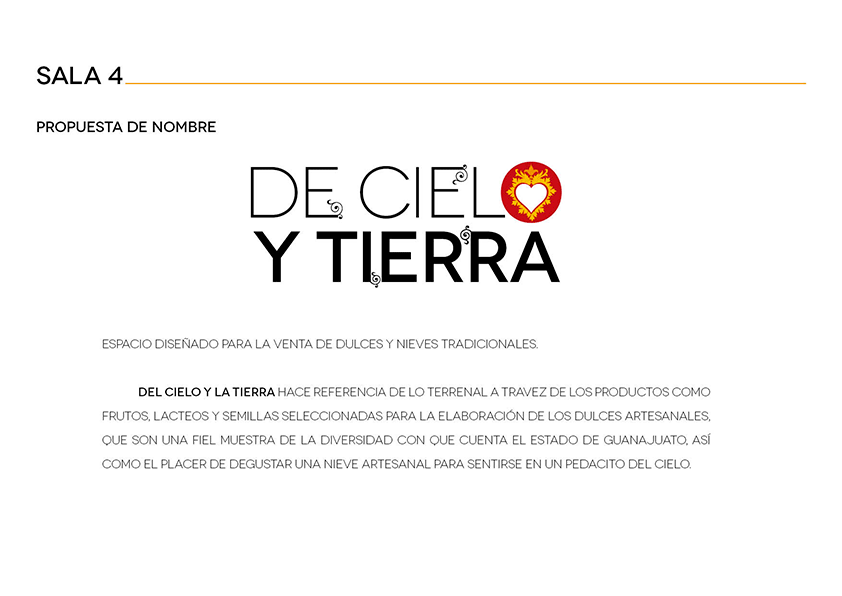 SALA 4

PROPUESTA DE NOMBRE

DE CIELO
Y TIERRA

ESPACIO DISEÑADO PARA LA VENTA DE DULCES Y NIEVES TRADICIONALES.

DEL CIELO Y LA TIERRA HACE REFERENCIA DE LO TERRENAL A TRAVEZ DE LOS PRODUCTOS COMO FRUTOS, LACTEOS Y SEMILLAS SELECCIONADAS PARA LA ELABORACIÓN DE LOS DULCES ARTESANALES, QUE SON UNA FIEL MUESTRA DE LA DIVERSIDAD CON QUE CUENTA EL ESTADO DE GUANAJUATO, ASÍ COMO EL PLACER DE DEGUSTAR UNA NIEVE ARTESANAL PARA SENTIRSE EN UN PEDACITO DEL CIELO.